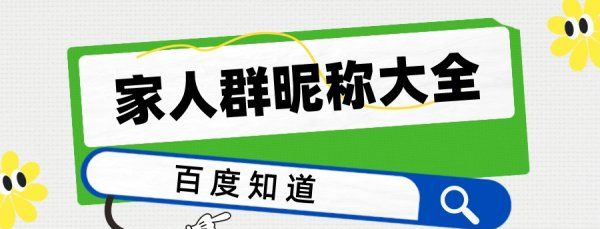 家人群昵称大全

百度知道